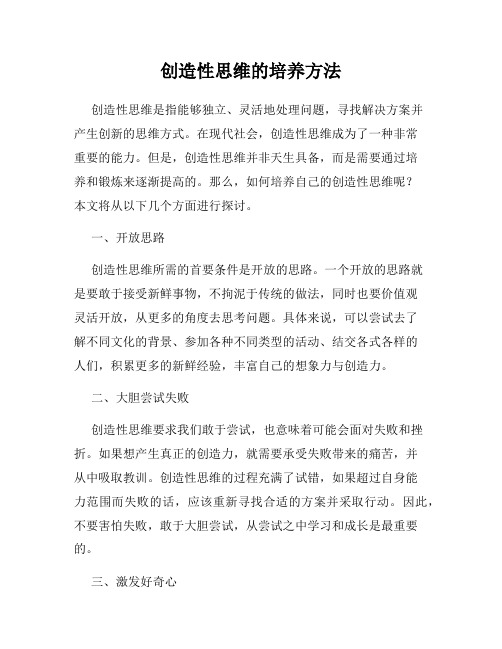 创造性思维的培养方法

创造性思维是指能够独立、灵活地处理问题，寻找解决方案并产生创新的思维方式。在现代社会，创造性思维成为了一种非常重要的能力。但是，创造性思维并非天生具备，而是需要通过培养和锻炼来逐渐提高的。那么，如何培养自己的创造性思维呢？本文将从以下几个方面进行探讨。

一、开放思路

创造性思维所需的首要条件是开放的思路。一个开放的思路就是要敢于接受新鲜事物，不拘泥于传统的做法，同时也要价值观灵活开放，从更多的角度去思考问题。具体来说，可以尝试去了解不同文化的背景、参加各种不同类型的活动、结交各式各样的人们，积累更多的新鲜经验，丰富自己的想象力与创造力。

二、大胆尝试失败

创造性思维要求我们敢于尝试，也意味着可能会面对失败和挫折。如果想产生真正的创造力，就需要承受失败带来的痛苦，并从中吸取教训。创造性思维的过程充满了试错，如果超过自身能力范围而失败的话，应该重新寻找合适的方案并采取行动。因此，不要害怕失败，敢于大胆尝试，从尝试之中学习和成长是最重要的。

三、激发好奇心